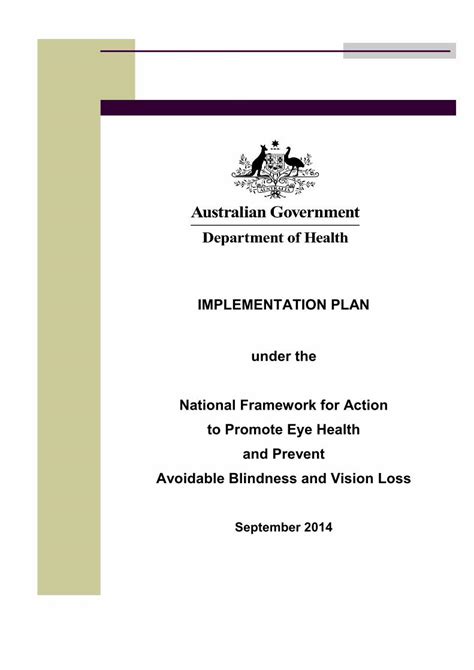 Australian Government
Department of Health

IMPLEMENTATION PLAN

under the

National Framework for Action
to Promote Eye Health
and Prevent
Avoidable Blindness and Vision Loss

September 2014